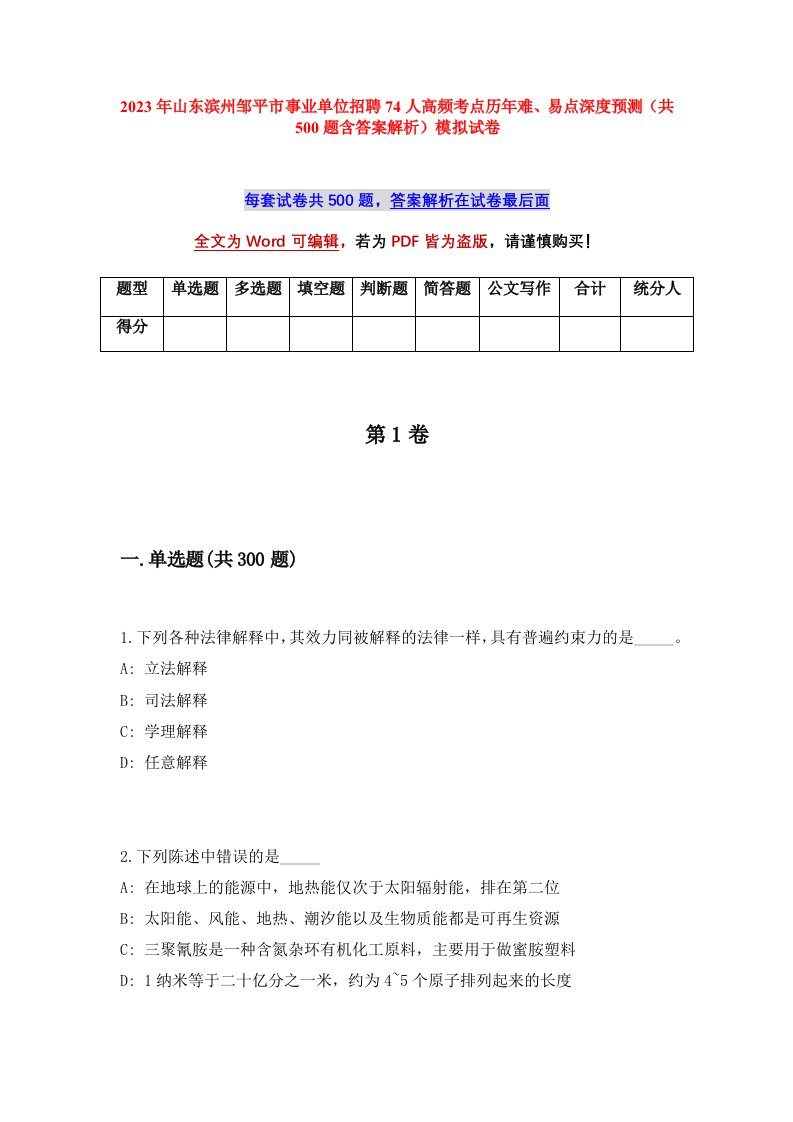 2023年山东滨州邹平市事业单位招聘74人高频考点历年难、易点深度预测（共500题含答案解析）模拟试卷

每套试卷共500题，答案解析在试卷最后面

全文为Word可编辑，若为PDF皆为盗版，请谨慎购买！

| 题型 | 单选题 | 多选题 | 填空题 | 判断题 | 简答题 | 公文写作 | 合计 | 统分人 |
|---|---|---|---|---|---|---|---|---|
| 得分 | | | | | | | | |

第1卷

一.单选题(共300题)

1.下列各种法律解释中,其效力同被解释的法律一样,具有普遍约束力的是_____。
A: 立法解释
B: 司法解释
C: 学理解释
D: 任意解释

2.下列陈述中错误的是_____
A: 在地球上的能源中，地热能仅次于太阳辐射能，排在第二位
B: 太阳能、风能、地热、潮汐能以及生物质能都是可再生资源
C: 三聚氰胺是一种含氮杂环有机化工原料，主要用于做蜜胺塑料
D: 1纳米等于二十亿分之一米，约为4~5个原子排列起来的长度